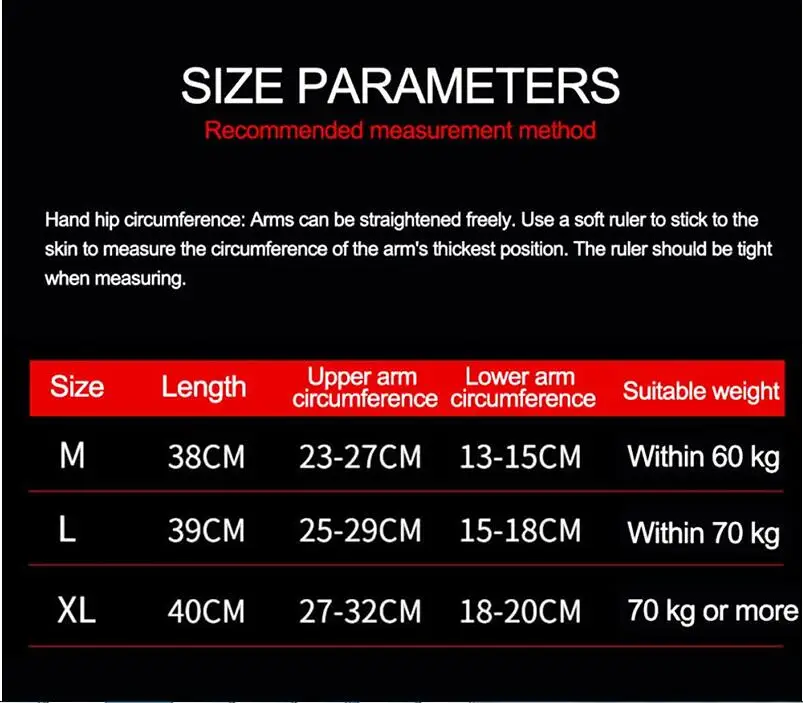 SIZE PARAMETERS

Recommended measurement method

Hand hip circumference: Arms can be straightened freely. Use a soft ruler to stick to the skin to measure the circumference of the arm's thickest position. The ruler should be tight when measuring.

| Size | Length | Upper arm circumference | Lower arm circumference | Suitable weight |
|---|---|---|---|---|
| M | 38CM | 23-27CM | 13-15CM | Within 60 kg |
| L | 39CM | 25-29CM | 15-18CM | Within 70 kg |
| XL | 40CM | 27-32CM | 18-20CM | 70 kg or more |